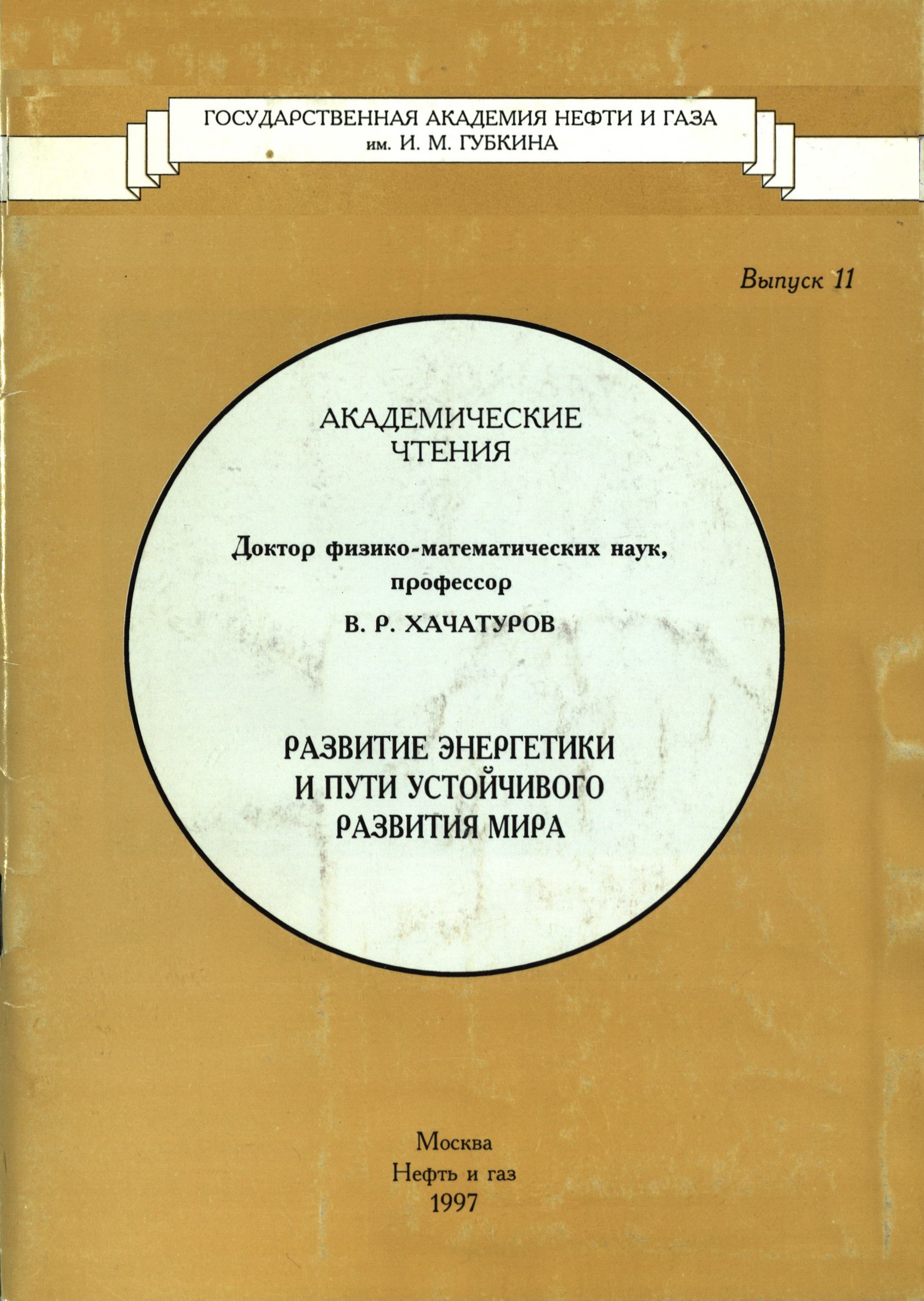 ГОСУДАРСТВЕННАЯ АКАДЕМИЯ НЕФТИ И ГАЗА
им. И. М. ГУБКИНА

Выпуск 11

АКАДЕМИЧЕСКИЕ
ЧТЕНИЯ

Доктор физико-математических наук,
профессор

В. Р. ХАЧАТУРОВ

РАЗВИТИЕ ЭНЕРГЕТИКИ
И ПУТИ УСТОЙЧИВОГО
РАЗВИТИЯ МИРА

Москва
Нефть и газ
1997